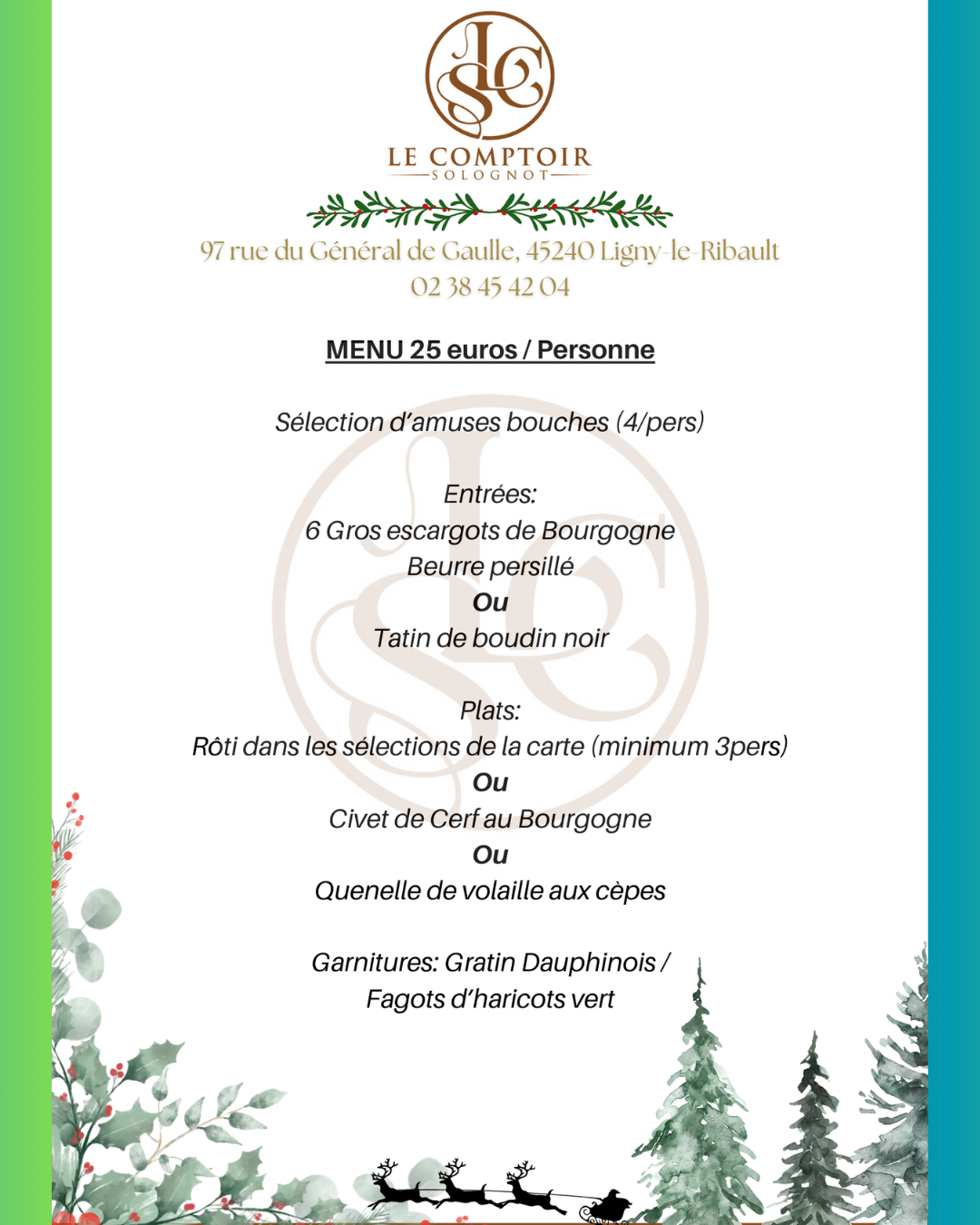 LCS

LE COMPTOIR
SOLOGNOT

97 rue du Général de Gaulle, 45240 Ligny-le-Ribault
02 38 45 42 04

MENU 25 euros / Personne

Sélection d'amuses bouches (4/pers)

Entrées:
6 Gros escargots de Bourgogne
Beurre persillé
Ou
Tatin de boudin noir

Plats:
Rôti dans les sélections de la carte (minimum 3pers)
Ou
Civet de Cerf au Bourgogne
Ou
Quenelle de volaille aux cèpes

Garnitures: Gratin Dauphinois /
Fagots d'haricots vert